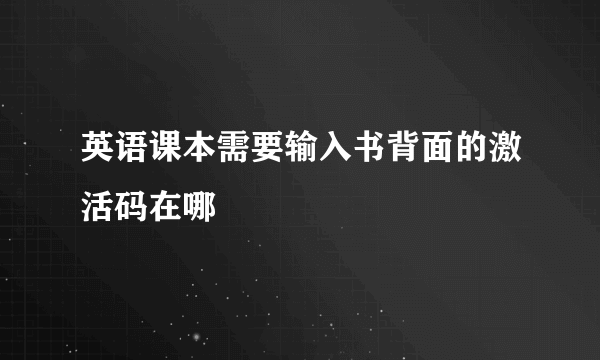 英语课本需要输入书背面的激活码在哪